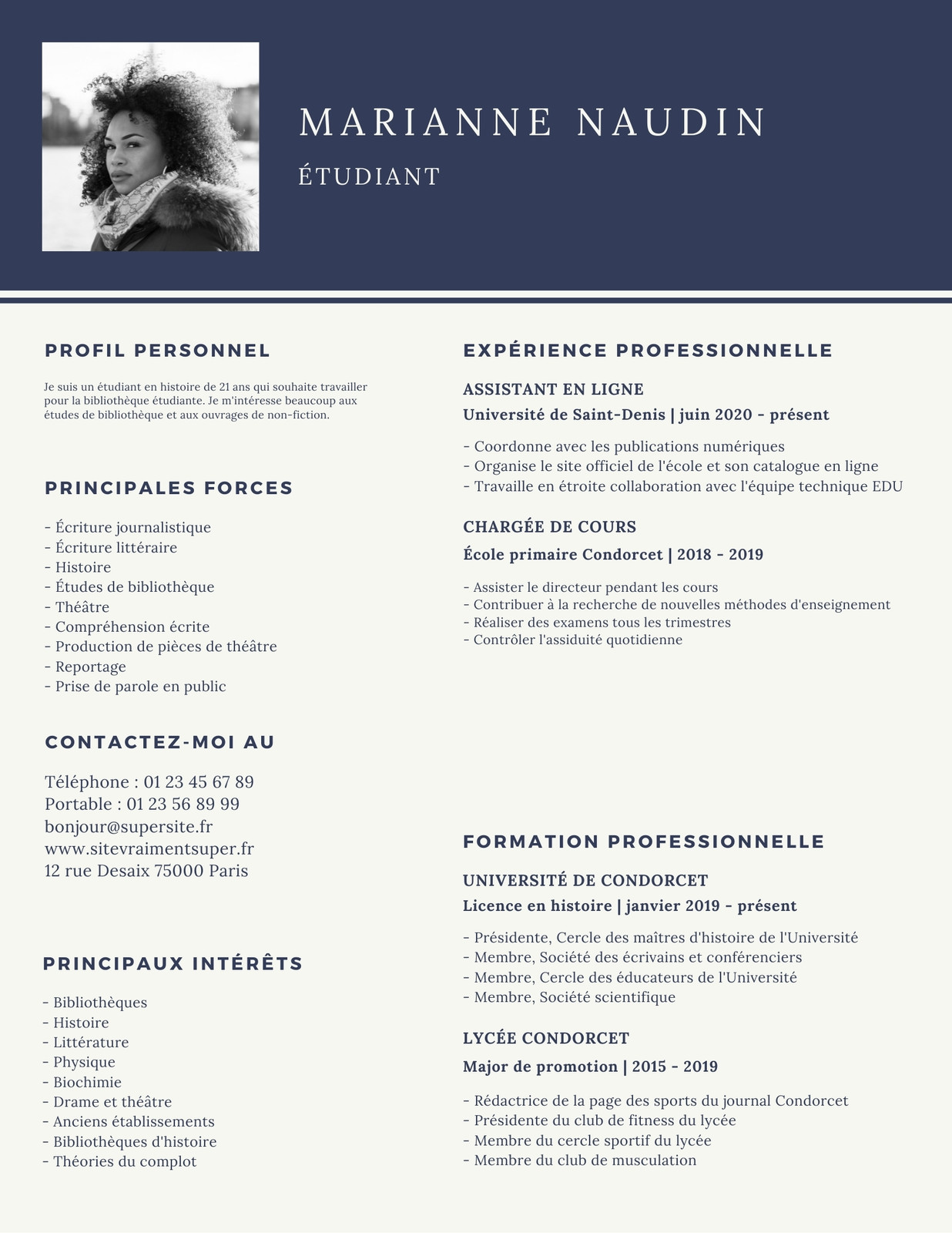 MARIANNE NAUDIN

ÉTUDIANT

PROFIL PERSONNEL

Je suis un étudiant en histoire de 21 ans qui souhaite travailler pour la bibliothèque étudiante. Je m'intéresse beaucoup aux études de bibliothèque et aux ouvrages de non-fiction.

PRINCIPALES FORCES

- Écriture journalistique
- Écriture littéraire
- Histoire
- Études de bibliothèque
- Théâtre
- Compréhension écrite
- Production de pièces de théâtre
- Reportage
- Prise de parole en public

CONTACTEZ-MOI AU

Téléphone : 01 23 45 67 89
Portable : 01 23 56 89 99
bonjour@supersite.fr
www.sitevraimentsuper.fr
12 rue Desaix 75000 Paris

PRINCIPAUX INTÉRÊTS

- Bibliothèques
- Histoire
- Littérature
- Physique
- Biochimie
- Drame et théâtre
- Anciens établissements
- Bibliothèques d'histoire
- Théories du complot

EXPÉRIENCE PROFESSIONNELLE

ASSISTANT EN LIGNE

Université de Saint-Denis | juin 2020 - présent

- Coordonne avec les publications numériques
- Organise le site officiel de l'école et son catalogue en ligne
- Travaille en étroite collaboration avec l'équipe technique EDU

CHARGÉE DE COURS

École primaire Condorcet | 2018 - 2019

- Assister le directeur pendant les cours
- Contribuer à la recherche de nouvelles méthodes d'enseignement
- Réaliser des examens tous les trimestres
- Contrôler l'assiduité quotidienne

FORMATION PROFESSIONNELLE

UNIVERSITÉ DE CONDORCET

Licence en histoire | janvier 2019 - présent

- Présidente, Cercle des maîtres d'histoire de l'Université
- Membre, Société des écrivains et conférenciers
- Membre, Cercle des éducateurs de l'Université
- Membre, Société scientifique

LYCÉE CONDORCET

Major de promotion | 2015 - 2019

- Rédactrice de la page des sports du journal Condorcet
- Présidente du club de fitness du lycée
- Membre du cercle sportif du lycée
- Membre du club de musculation